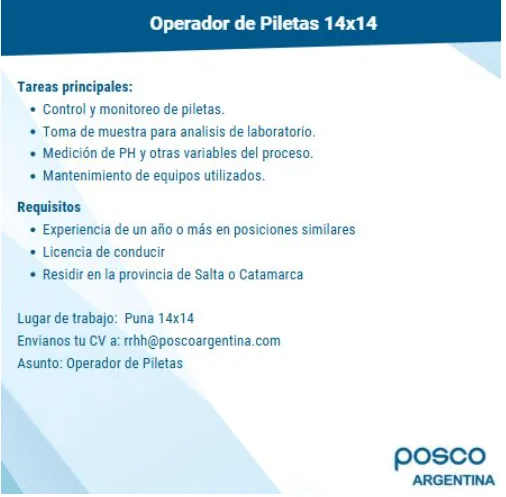 Operador de Piletas 14x14

Tareas principales:
• Control y monitoreo de piletas.
• Toma de muestra para analisis de laboratorio.
• Medición de PH y otras variables del proceso.
• Mantenimiento de equipos utilizados.

Requisitos
• Experiencia de un año o más en posiciones similares
• Licencia de conducir
• Residir en la provincia de Salta o Catamarca

Lugar de trabajo: Puna 14x14
Envianos tu CV a: rrhh@poscoargentina.com
Asunto: Operador de Piletas

posco
ARGENTINA